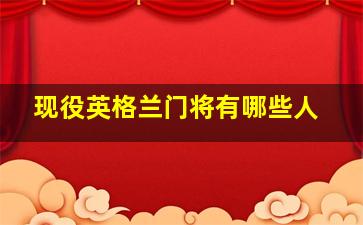 现役英格兰门将有哪些人